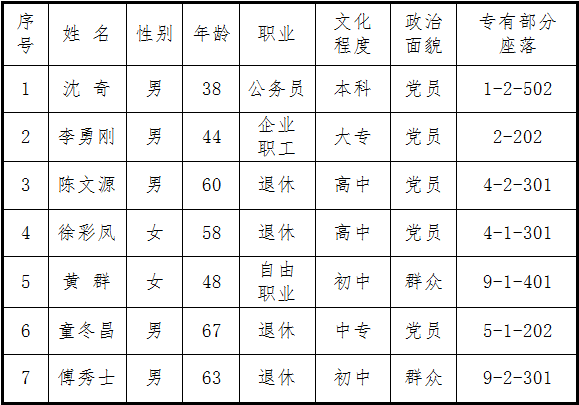 | 序号 | 姓 名 | 性别 | 年龄 | 职业 | 文化程度 | 政治面貌 | 专有部分座落 |
|---|---|---|---|---|---|---|---|
| 1 | 沈 奇 | 男 | 38 | 公务员 | 本科 | 党员 | 1-2-502 |
| 2 | 李勇刚 | 男 | 44 | 企业职工 | 大专 | 党员 | 2-202 |
| 3 | 陈文源 | 男 | 60 | 退休 | 高中 | 党员 | 4-2-301 |
| 4 | 徐彩凤 | 女 | 58 | 退休 | 高中 | 党员 | 4-1-301 |
| 5 | 黄 群 | 女 | 48 | 自由职业 | 初中 | 群众 | 9-1-401 |
| 6 | 童冬昌 | 男 | 67 | 退休 | 中专 | 党员 | 5-1-202 |
| 7 | 傅秀士 | 男 | 63 | 退休 | 初中 | 群众 | 9-2-301 |